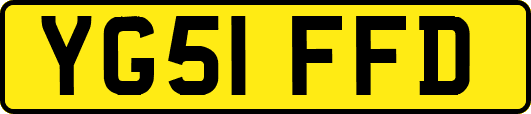 YG51 FFD